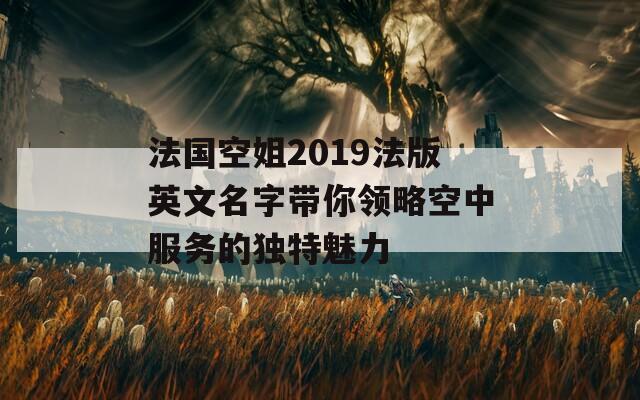 法国空姐2019法版英文名字带你领略空中服务的独特魅力